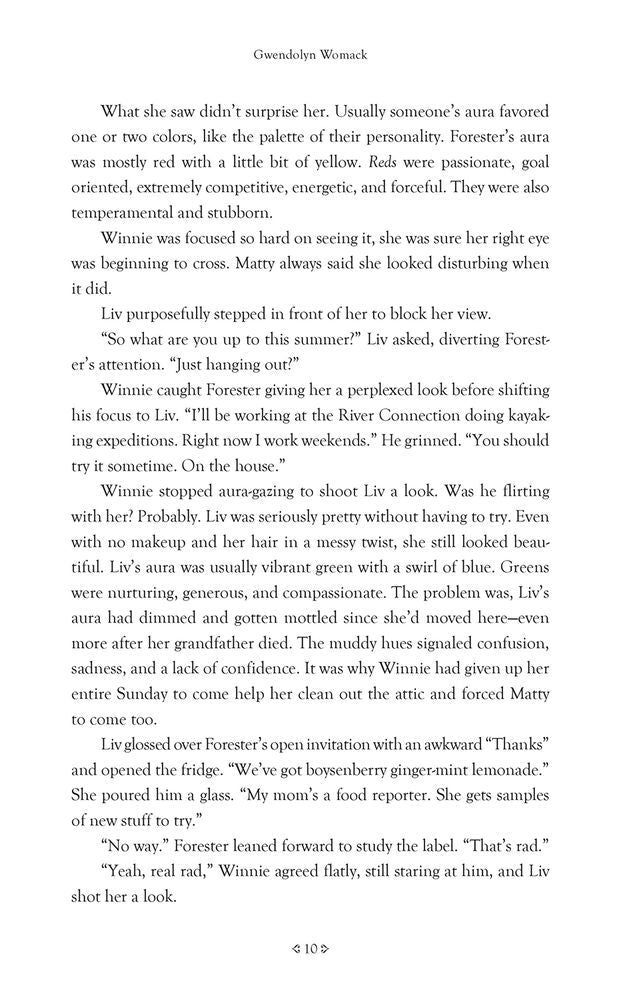 Gwendolyn Womack

What she saw didn't surprise her. Usually someone's aura favored one or two colors, like the palette of their personality. Forester's aura was mostly red with a little bit of yellow. Reds were passionate, goal oriented, extremely competitive, energetic, and forceful. They were also temperamental and stubborn.

Winnie was focused so hard on seeing it, she was sure her right eye was beginning to cross. Matty always said she looked disturbing when it did.

Liv purposefully stepped in front of her to block her view.

"So what are you up to this summer?" Liv asked, diverting Forester's attention. "Just hanging out?"

Winnie caught Forester giving her a perplexed look before shifting his focus to Liv. "I'll be working at the River Connection doing kayaking expeditions. Right now I work weekends." He grinned. "You should try it sometime. On the house."

Winnie stopped aura-gazing to shoot Liv a look. Was he flirting with her? Probably. Liv was seriously pretty without having to try. Even with no makeup and her hair in a messy twist, she still looked beautiful. Liv's aura was usually vibrant green with a swirl of blue. Greens were nurturing, generous, and compassionate. The problem was, Liv's aura had dimmed and gotten mottled since she'd moved here—even more after her grandfather died. The muddy hues signaled confusion, sadness, and a lack of confidence. It was why Winnie had given up her entire Sunday to come help her clean out the attic and forced Matty to come too.

Liv glossed over Forester's open invitation with an awkward "Thanks" and opened the fridge. "We've got boysenberry ginger-mint lemonade." She poured him a glass. "My mom's a food reporter. She gets samples of new stuff to try."

"No way." Forester leaned forward to study the label. "That's rad."

"Yeah, real rad," Winnie agreed flatly, still staring at him, and Liv shot her a look.

10